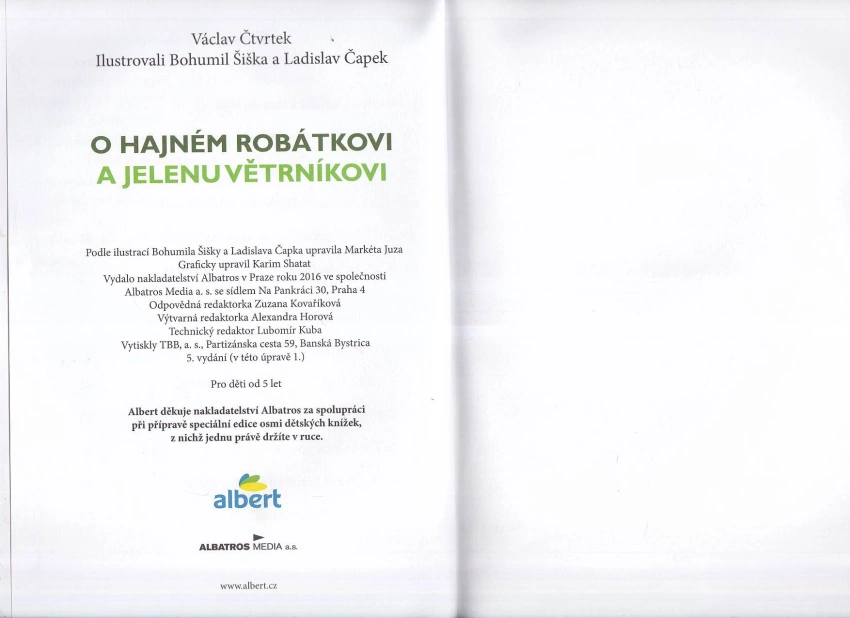 Václav Čtvrtek
Ilustrovali Bohumil Šiška a Ladislav Čapek

O HAJNÉM ROBÁTKOVI
A JELENU VĚTRNÍKOVI

Podle ilustrací Bohumila Šišky a Ladislava Čapka upravila Markéta Juza
Graficky upravil Karim Shatat
Vydalo nakladatelství Albatros v Praze roku 2016 ve společnosti
Albatros Media a. s. se sídlem Na Pankráci 30, Praha 4
Odpovědná redaktorka Zuzana Kovaříková
Výtvarná redaktorka Alexandra Horová
Technický redaktor Lubomír Kuba
Vytiskly TBB, a. s., Partizánska cesta 59, Banská Bystrica
5. vydání (v této úpravě 1.)

Pro děti od 5 let

Albert děkuje nakladatelství Albatros za spolupráci
při přípravě speciální edice osmi dětských knížek,
z nichž jednu právě držíte v ruce.

albert

ALBATROS MEDIA a.s.

www.albert.cz